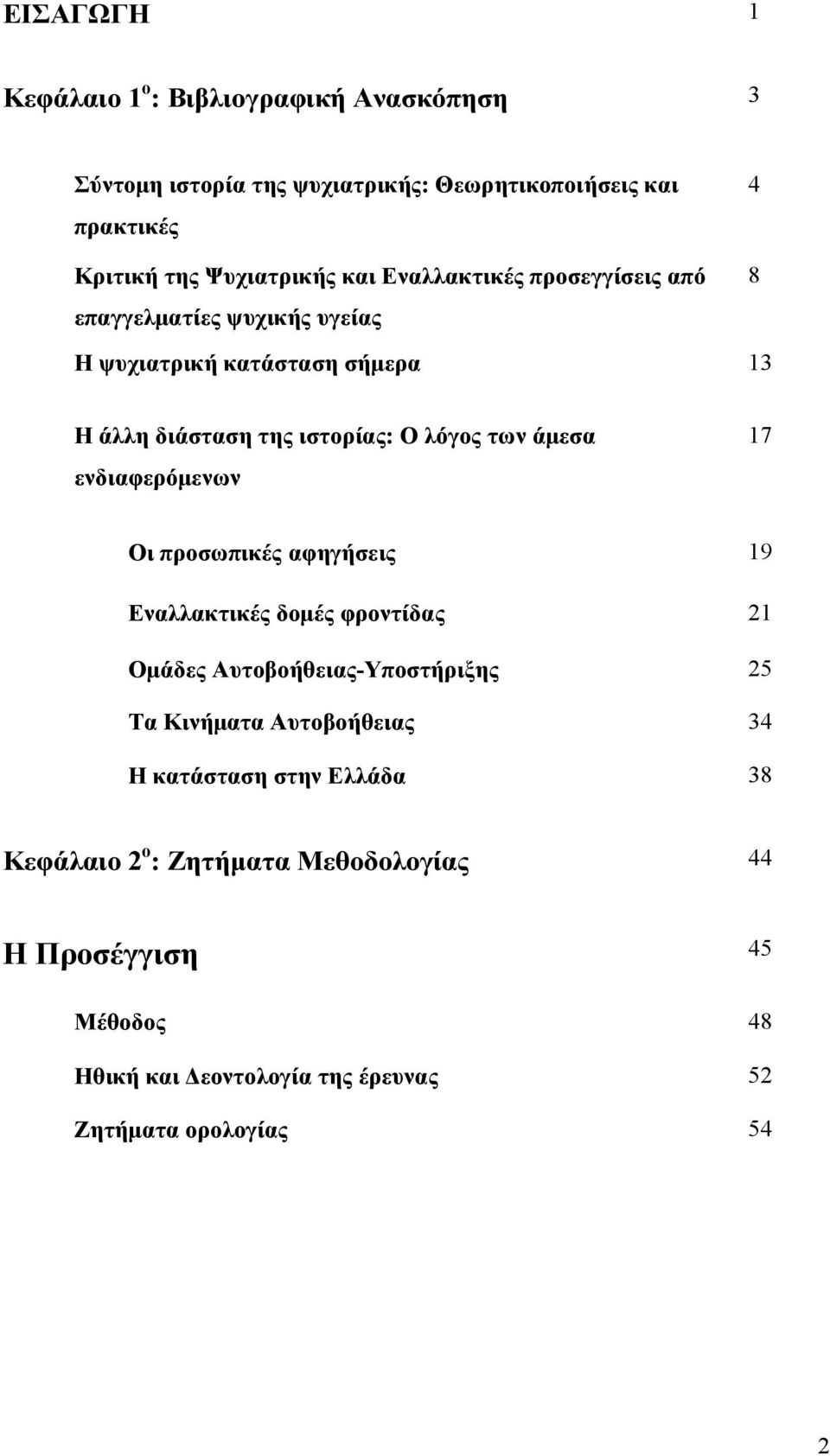 ΕΙΣΑΓΩΓΗ 1

Κεφάλαιο 1$^{ο}$: Βιβλιογραφική Ανασκόπηση 3

Σύντομη ιστορία της ψυχιατρικής: Θεωρητικοποιήσεις και πρακτικές 4

Κριτική της Ψυχιατρικής και Εναλλακτικές προσεγγίσεις από επαγγελματίες ψυχικής υγείας 8

Η ψυχιατρική κατάσταση σήμερα 13

Η άλλη διάσταση της ιστορίας: Ο λόγος των άμεσα ενδιαφερόμενων 17

Οι προσωπικές αφηγήσεις 19

Εναλλακτικές δομές φροντίδας 21

Ομάδες Αυτοβοήθειας-Υποστήριξης 25

Τα Κινήματα Αυτοβοήθειας 34

Η κατάσταση στην Ελλάδα 38

Κεφάλαιο 2$^{ο}$: Ζητήματα Μεθοδολογίας 44

Η Προσέγγιση 45

Μέθοδος 48

Ηθική και Δεοντολογία της έρευνας 52

Ζητήματα ορολογίας 54

2